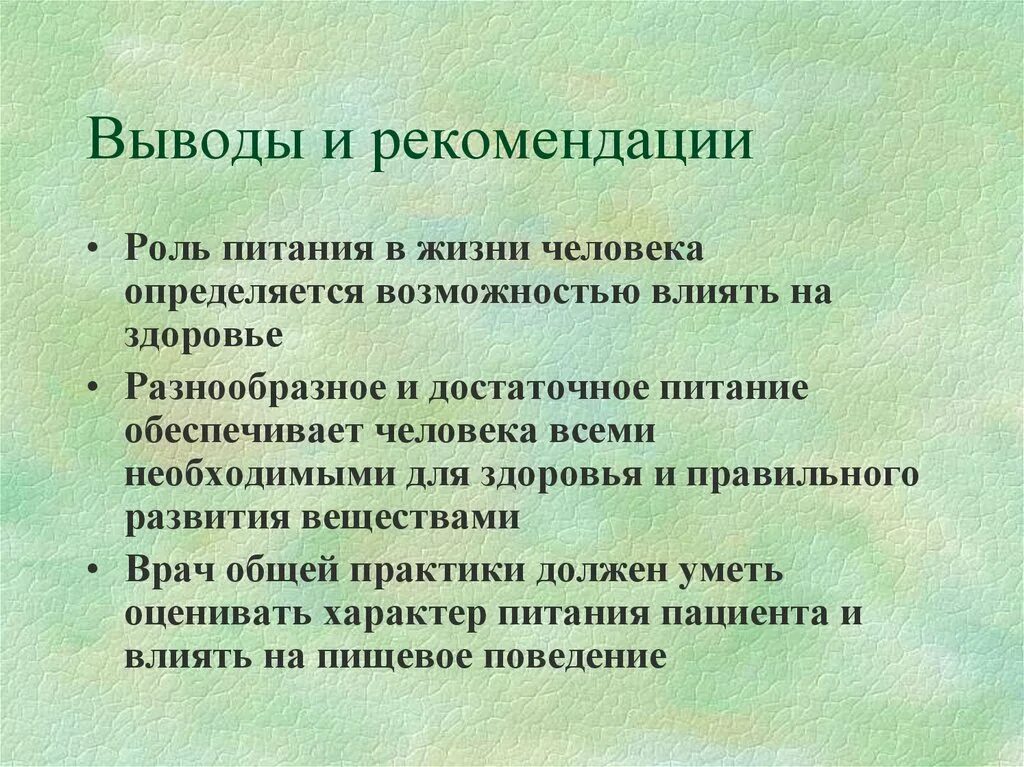 Выводы и рекомендации

• Роль питания в жизни человека определяется возможностью влиять на здоровье

• Разнообразное и достаточное питание обеспечивает человека всеми необходимыми для здоровья и правильного развития веществами

• Врач общей практики должен уметь оценивать характер питания пациента и влиять на пищевое поведение